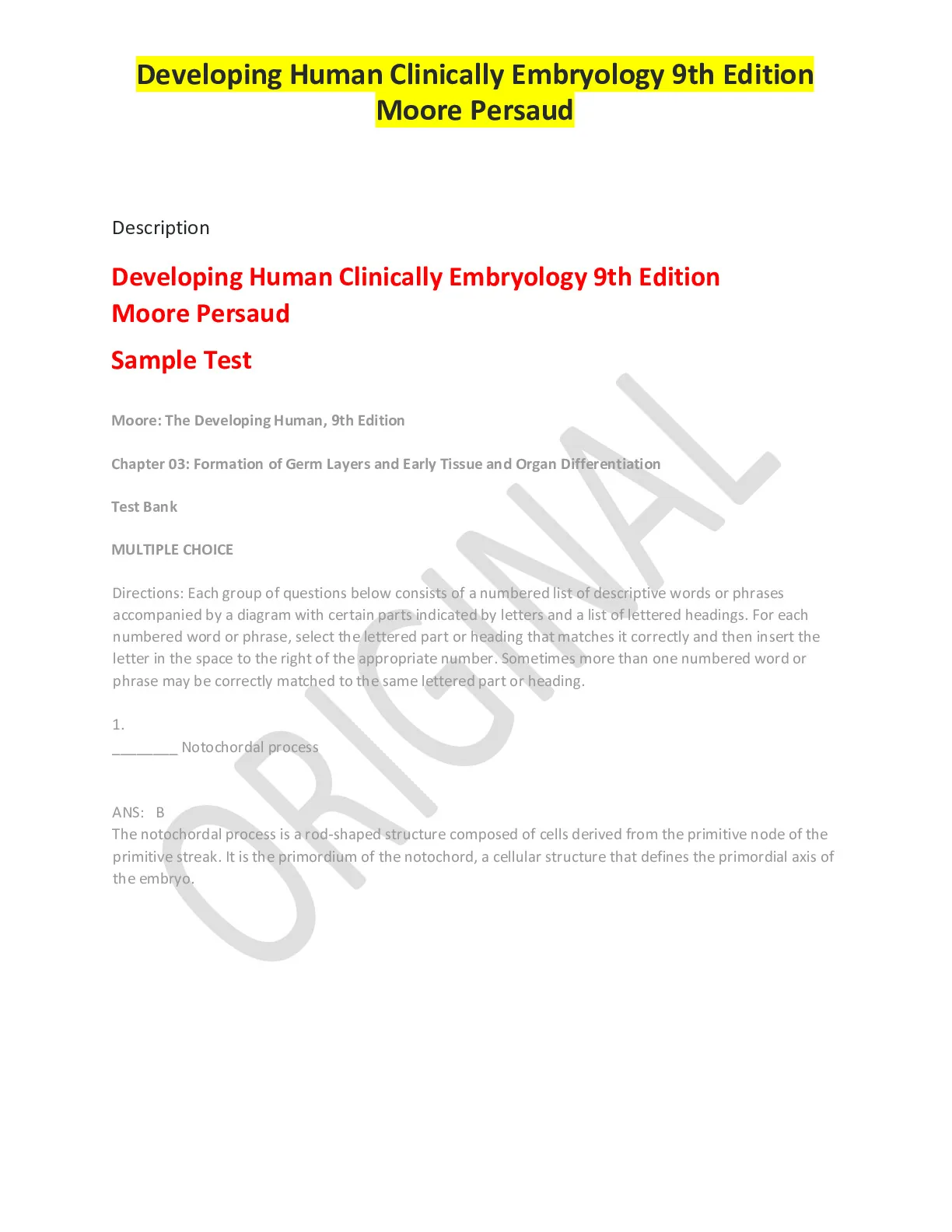 Developing Human Clinically Embryology 9th Edition Moore Persaud

Description

Developing Human Clinically Embryology 9th Edition Moore Persaud

Sample Test

Moore: The Developing Human, 9th Edition

Chapter 03: Formation of Germ Layers and Early Tissue and Organ Differentiation

Test Bank

MULTIPLE CHOICE

Directions: Each group of questions below consists of a numbered list of descriptive words or phrases accompanied by a diagram with certain parts indicated by letters and a list of lettered headings. For each numbered word or phrase, select the lettered part or heading that matches it correctly and then insert the letter in the space to the right of the appropriate number. Sometimes more than one numbered word or phrase may be correctly matched to the same lettered part or heading.

1.
____ Notochordal process

ANS: B
The notochordal process is a rod-shaped structure composed of cells derived from the primitive node of the primitive streak. It is the primordium of the notochord, a cellular structure that defines the primordial axis of the embryo.

ORIGINAL